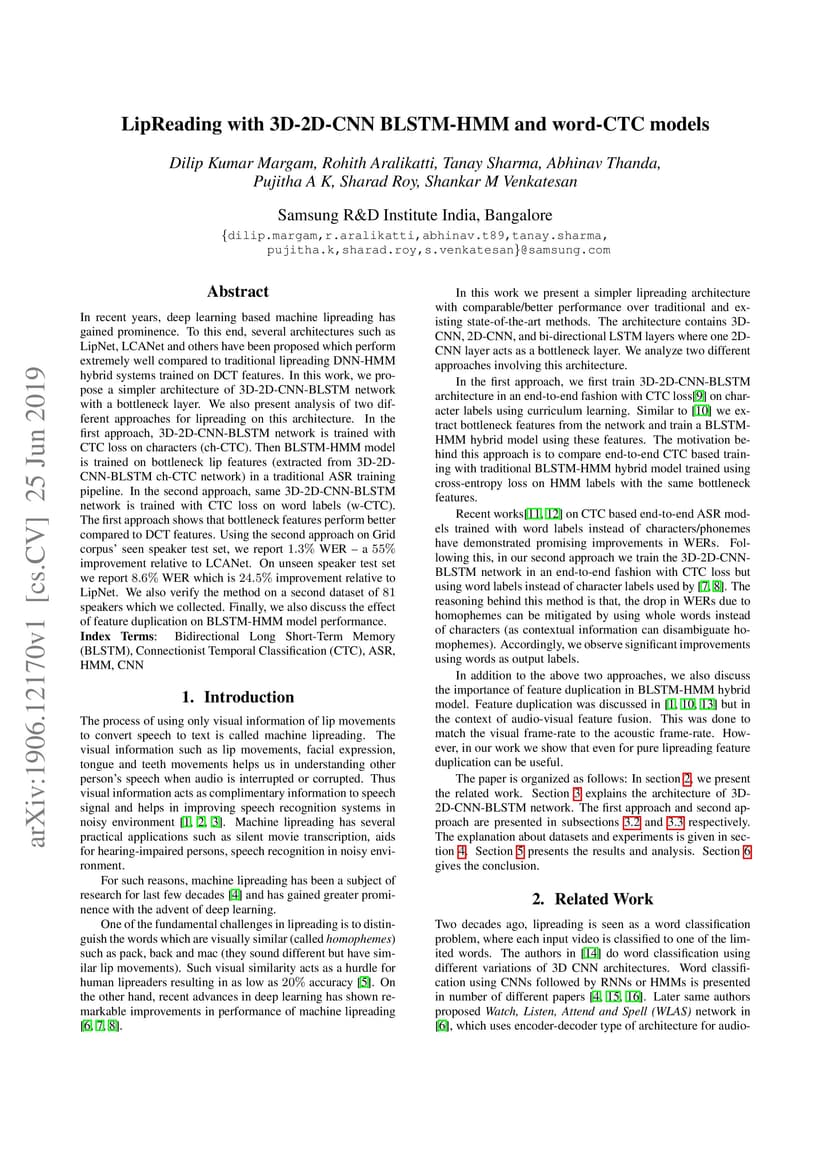 LipReading with 3D-2D-CNN BLSTM-HMM and word-CTC models

Dilip Kumar Margam, Rohith Aralikatti, Tanay Sharma, Abhinav Thanda, Pujitha A K, Sharad Roy, Shankar M Venkatesan

Samsung R&D Institute India, Bangalore

{dilip.margam,r.aralikatti,abhinav.t89,tanay.sharma, pujitha.k,sharad.roy,s.venkatesan}@samsung.com

arXiv:1906.12170v1 [cs.CV] 25 Jun 2019

Abstract

In recent years, deep learning based machine lipreading has gained prominence. To this end, several architectures such as LipNet, LCANet and others have been proposed which perform extremely well compared to traditional lipreading DNN-HMM hybrid systems trained on DCT features. In this work, we propose a simpler architecture of 3D-2D-CNN-BLSTM network with a bottleneck layer. We also present analysis of two different approaches for lipreading on this architecture. In the first approach, 3D-2D-CNN-BLSTM network is trained with CTC loss on characters (ch-CTC). Then BLSTM-HMM model is trained on bottleneck lip features (extracted from 3D-2D-CNN-BLSTM ch-CTC network) in a traditional ASR training pipeline. In the second approach, same 3D-2D-CNN-BLSTM network is trained with CTC loss on word labels (w-CTC). The first approach shows that bottleneck features perform better compared to DCT features. Using the second approach on Grid corpus' seen speaker test set, we report $1.3\%$ WER – a $55\%$ improvement relative to LCANet. On unseen speaker test set we report $8.6\%$ WER which is $24.5\%$ improvement relative to LipNet. We also verify the method on a second dataset of 81 speakers which we collected. Finally, we also discuss the effect of feature duplication on BLSTM-HMM model performance.
Index Terms: Bidirectional Long Short-Term Memory (BLSTM), Connectionist Temporal Classification (CTC), ASR, HMM, CNN

1. Introduction

The process of using only visual information of lip movements to convert speech to text is called machine lipreading. The visual information such as lip movements, facial expression, tongue and teeth movements helps us in understanding other person's speech when audio is interrupted or corrupted. Thus visual information acts as complimentary information to speech signal and helps in improving speech recognition systems in noisy environment [1, 2, 3]. Machine lipreading has several practical applications such as silent movie transcription, aids for hearing-impaired persons, speech recognition in noisy environment.

For such reasons, machine lipreading has been a subject of research for last few decades [4] and has gained greater prominence with the advent of deep learning.

One of the fundamental challenges in lipreading is to distinguish the words which are visually similar (called homophemes) such as pack, back and mac (they sound different but have similar lip movements). Such visual similarity acts as a hurdle for human lipreaders resulting in as low as $20\%$ accuracy [5]. On the other hand, recent advances in deep learning has shown remarkable improvements in performance of machine lipreading [6, 7, 8].

In this work we present a simpler lipreading architecture with comparable/better performance over traditional and existing state-of-the-art methods. The architecture contains 3D-CNN, 2D-CNN, and bi-directional LSTM layers where one 2D-CNN layer acts as a bottleneck layer. We analyze two different approaches involving this architecture.

In the first approach, we first train 3D-2D-CNN-BLSTM architecture in an end-to-end fashion with CTC loss[9] on character labels using curriculum learning. Similar to [10] we extract bottleneck features from the network and train a BLSTM-HMM hybrid model using these features. The motivation behind this approach is to compare end-to-end CTC based training with traditional BLSTM-HMM hybrid model trained using cross-entropy loss on HMM labels with the same bottleneck features.

Recent works[11, 12] on CTC based end-to-end ASR models trained with word labels instead of characters/phonemes have demonstrated promising improvements in WERs. Following this, in our second approach we train the 3D-2D-CNN-BLSTM network in an end-to-end fashion with CTC loss but using word labels instead of character labels used by [7, 8]. The reasoning behind this method is that, the drop in WERs due to homophemes can be mitigated by using whole words instead of characters (as contextual information can disambiguate homophemes). Accordingly, we observe significant improvements using words as output labels.

In addition to the above two approaches, we also discuss the importance of feature duplication in BLSTM-HMM hybrid model. Feature duplication was discussed in [1, 10, 13] but in the context of audio-visual feature fusion. This was done to match the visual frame-rate to the acoustic frame-rate. However, in our work we show that even for pure lipreading feature duplication can be useful.

The paper is organized as follows: In section 2, we present the related work. Section 3 explains the architecture of 3D-2D-CNN-BLSTM network. The first approach and second approach are presented in subsections 3.2 and 3.3 respectively. The explanation about datasets and experiments is given in section 4. Section 5 presents the results and analysis. Section 6 gives the conclusion.

2. Related Work

Two decades ago, lipreading is seen as a word classification problem, where each input video is classified to one of the limited words. The authors in [14] do word classification using different variations of 3D CNN architectures. Word classification using CNNs followed by RNNs or HMMs is presented in number of different papers [4, 15, 16]. Later same authors proposed Watch, Listen, Attend and Spell (WLAS) network in [6], which uses encoder-decoder type of architecture for audio-